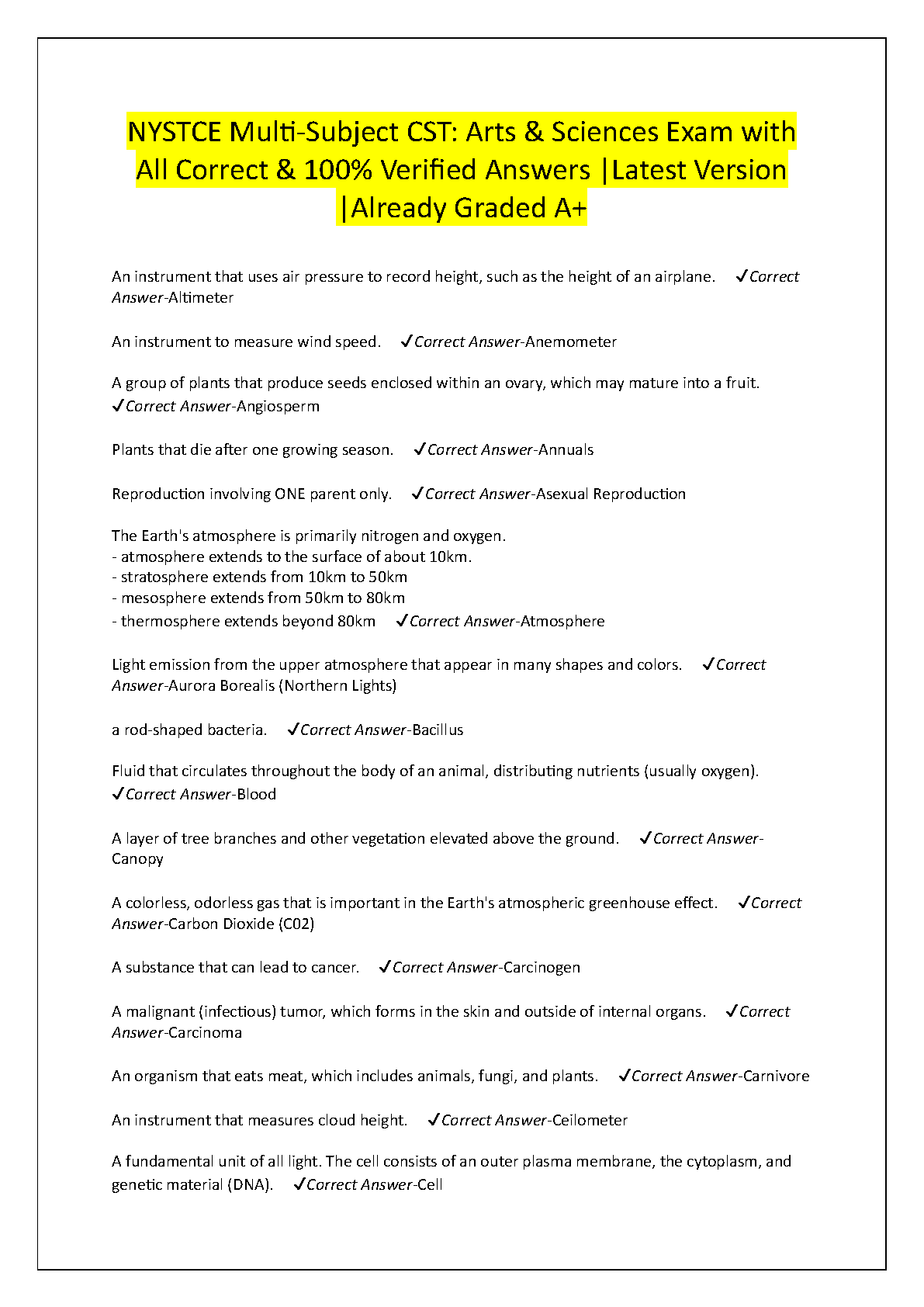 NYSTCE Multi-Subject CST: Arts & Sciences Exam with All Correct & 100% Verified Answers |Latest Version |Already Graded A+

An instrument that uses air pressure to record height, such as the height of an airplane. ✓Correct Answer-Altimeter

An instrument to measure wind speed. ✓Correct Answer-Anemometer

A group of plants that produce seeds enclosed within an ovary, which may mature into a fruit. ✓Correct Answer-Angiosperm

Plants that die after one growing season. ✓Correct Answer-Annuals

Reproduction involving ONE parent only. ✓Correct Answer-Asexual Reproduction

The Earth's atmosphere is primarily nitrogen and oxygen.
- atmosphere extends to the surface of about 10km.
- stratosphere extends from 10km to 50km
- mesosphere extends from 50km to 80km
- thermosphere extends beyond 80km ✓Correct Answer-Atmosphere

Light emission from the upper atmosphere that appear in many shapes and colors. ✓Correct Answer-Aurora Borealis (Northern Lights)

a rod-shaped bacteria. ✓Correct Answer-Bacillus

Fluid that circulates throughout the body of an animal, distributing nutrients (usually oxygen). ✓Correct Answer-Blood

A layer of tree branches and other vegetation elevated above the ground. ✓Correct Answer-Canopy

A colorless, odorless gas that is important in the Earth's atmospheric greenhouse effect. ✓Correct Answer-Carbon Dioxide (C02)

A substance that can lead to cancer. ✓Correct Answer-Carcinogen

A malignant (infectious) tumor, which forms in the skin and outside of internal organs. ✓Correct Answer-Carcinoma

An organism that eats meat, which includes animals, fungi, and plants. ✓Correct Answer-Carnivore

An instrument that measures cloud height. ✓Correct Answer-Ceilometer

A fundamental unit of all light. The cell consists of an outer plasma membrane, the cytoplasm, and genetic material (DNA). ✓Correct Answer-Cell